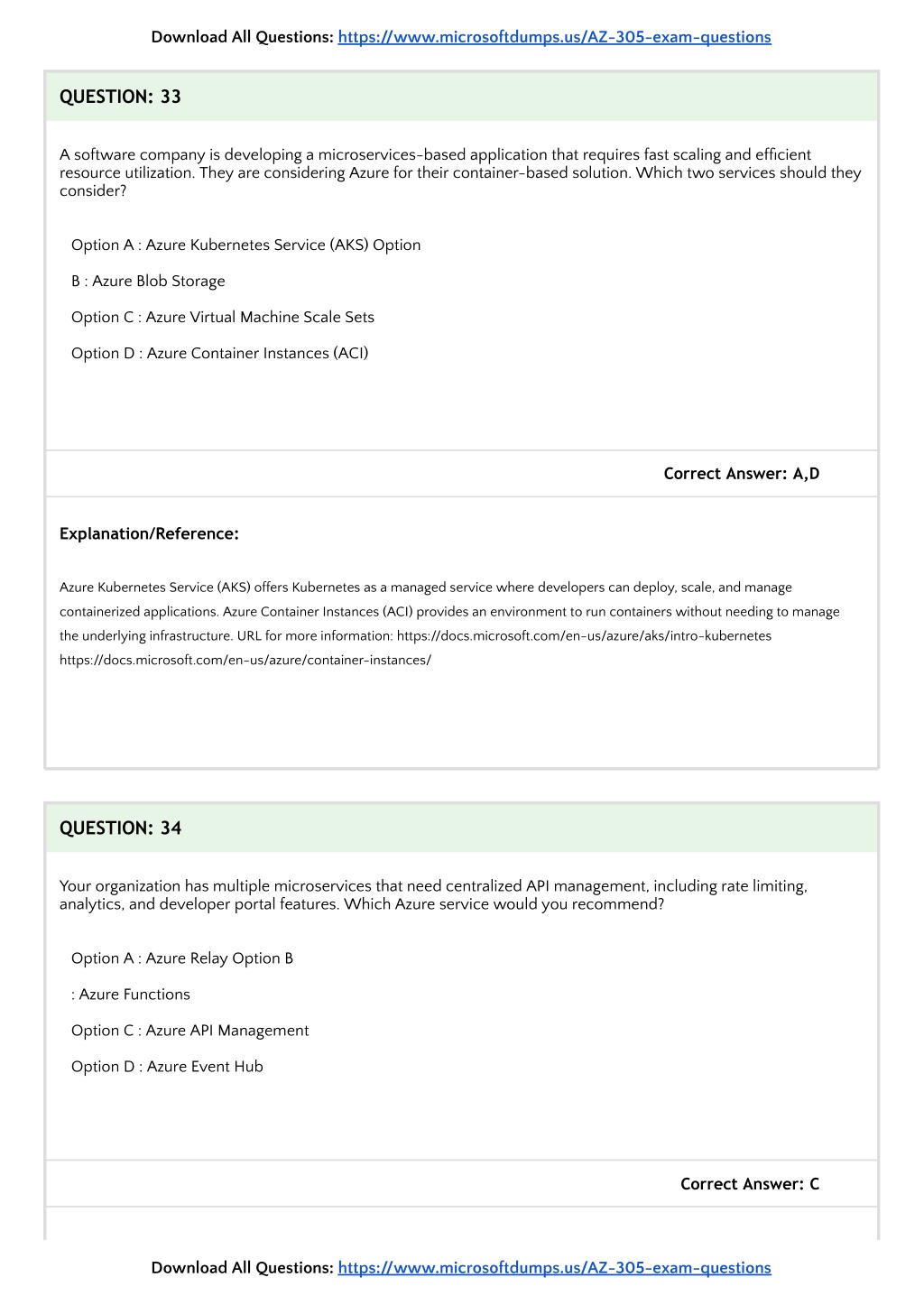 Download All Questions: https://www.microsoftdumps.us/AZ-305-exam-questions

QUESTION: 33

A software company is developing a microservices-based application that requires fast scaling and efficient resource utilization. They are considering Azure for their container-based solution. Which two services should they consider?

Option A : Azure Kubernetes Service (AKS) Option

B : Azure Blob Storage

Option C : Azure Virtual Machine Scale Sets

Option D : Azure Container Instances (ACI)

Correct Answer: A,D

Explanation/Reference:

Azure Kubernetes Service (AKS) offers Kubernetes as a managed service where developers can deploy, scale, and manage containerized applications. Azure Container Instances (ACI) provides an environment to run containers without needing to manage the underlying infrastructure. URL for more information: https://docs.microsoft.com/en-us/azure/aks/intro-kubernetes https://docs.microsoft.com/en-us/azure/container-instances/

QUESTION: 34

Your organization has multiple microservices that need centralized API management, including rate limiting, analytics, and developer portal features. Which Azure service would you recommend?

Option A : Azure Relay Option B

: Azure Functions

Option C : Azure API Management

Option D : Azure Event Hub

Correct Answer: C

Download All Questions: https://www.microsoftdumps.us/AZ-305-exam-questions